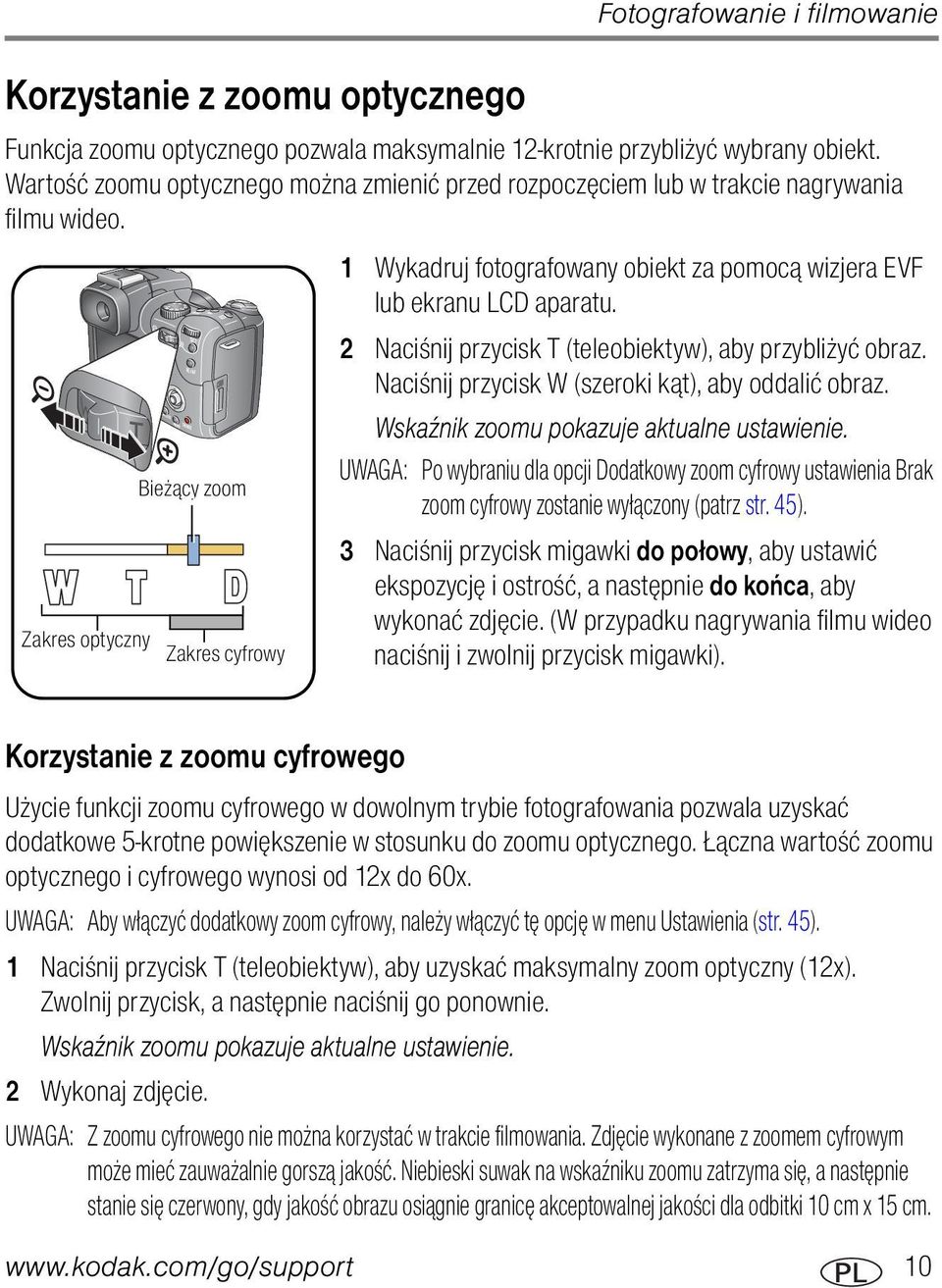 Fotografowanie i filmowanie

Korzystanie z zoomu optycznego

Funkcja zoomu optycznego pozwala maksymalnie 12-krotnie przybliżyć wybrany obiekt. Wartość zoomu optycznego można zmienić przed rozpoczęciem lub w trakcie nagrywania filmu wideo.

Bieżący zoom

W T D

Zakres optyczny Zakres cyfrowy

1 Wykadruj fotografowany obiekt za pomocą wizjera EVF lub ekranu LCD aparatu.

2 Naciśnij przycisk T (teleobiektyw), aby przybliżyć obraz. Naciśnij przycisk W (szeroki kąt), aby oddalić obraz.

Wskaźnik zoomu pokazuje aktualne ustawienie.

UWAGA: Po wybraniu dla opcji Dodatkowy zoom cyfrowy ustawienia Brak zoom cyfrowy zostanie wyłączony (patrz str. 45).

3 Naciśnij przycisk migawki do połowy, aby ustawić ekspozycję i ostrość, a następnie do końca, aby wykonać zdjęcie. (W przypadku nagrywania filmu wideo naciśnij i zwolnij przycisk migawki).

Korzystanie z zoomu cyfrowego

Użycie funkcji zoomu cyfrowego w dowolnym trybie fotografowania pozwala uzyskać dodatkowe 5-krotne powiększenie w stosunku do zoomu optycznego. Łączna wartość zoomu optycznego i cyfrowego wynosi od 12x do 60x.

UWAGA: Aby włączyć dodatkowy zoom cyfrowy, należy włączyć tę opcję w menu Ustawienia (str. 45).

1 Naciśnij przycisk T (teleobiektyw), aby uzyskać maksymalny zoom optyczny (12x). Zwolnij przycisk, a następnie naciśnij go ponownie.

Wskaźnik zoomu pokazuje aktualne ustawienie.

2 Wykonaj zdjęcie.

UWAGA: Z zoomu cyfrowego nie można korzystać w trakcie filmowania. Zdjęcie wykonane z zoomem cyfrowym może mieć zauważalnie gorszą jakość. Niebieski suwak na wskaźniku zoomu zatrzyma się, a następnie stanie się czerwony, gdy jakość obrazu osiągnie granicę akceptowalnej jakości dla odbitki 10 cm x 15 cm.

www.kodak.com/go/support PL 10